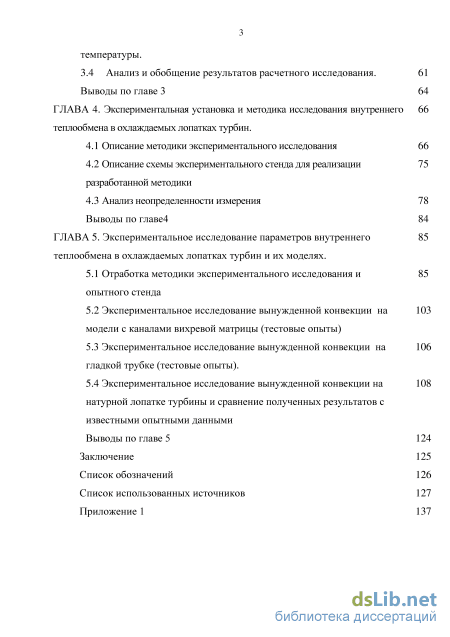 3

температуры.

3.4 Анализ и обобщение результатов расчетного исследования. 61

Выводы по главе 3 64

ГЛАВА 4. Экспериментальная установка и методика исследования внутреннего теплообмена в охлаждаемых лопатках турбин. 66

4.1 Описание методики экспериментального исследования 66

4.2 Описание схемы экспериментального стенда для реализации разработанной методики 75

4.3 Анализ неопределенности измерения 78

Выводы по главе4 84

ГЛАВА 5. Экспериментальное исследование параметров внутреннего теплообмена в охлаждаемых лопатках турбин и их моделях. 85

5.1 Отработка методики экспериментального исследования и опытного стенда 85

5.2 Экспериментальное исследование вынужденной конвекции на модели с каналами вихревой матрицы (тестовые опыты) 103

5.3 Экспериментальное исследование вынужденной конвекции на гладкой трубке (тестовые опыты). 106

5.4 Экспериментальное исследование вынужденной конвекции на натурной лопатке турбины и сравнение полученных результатов с известными опытными данными 108

Выводы по главе 5 124

Заключение 125

Список обозначений 126

Список использованных источников 127

Приложение 1 137

dsLib.net
библиотека диссертаций